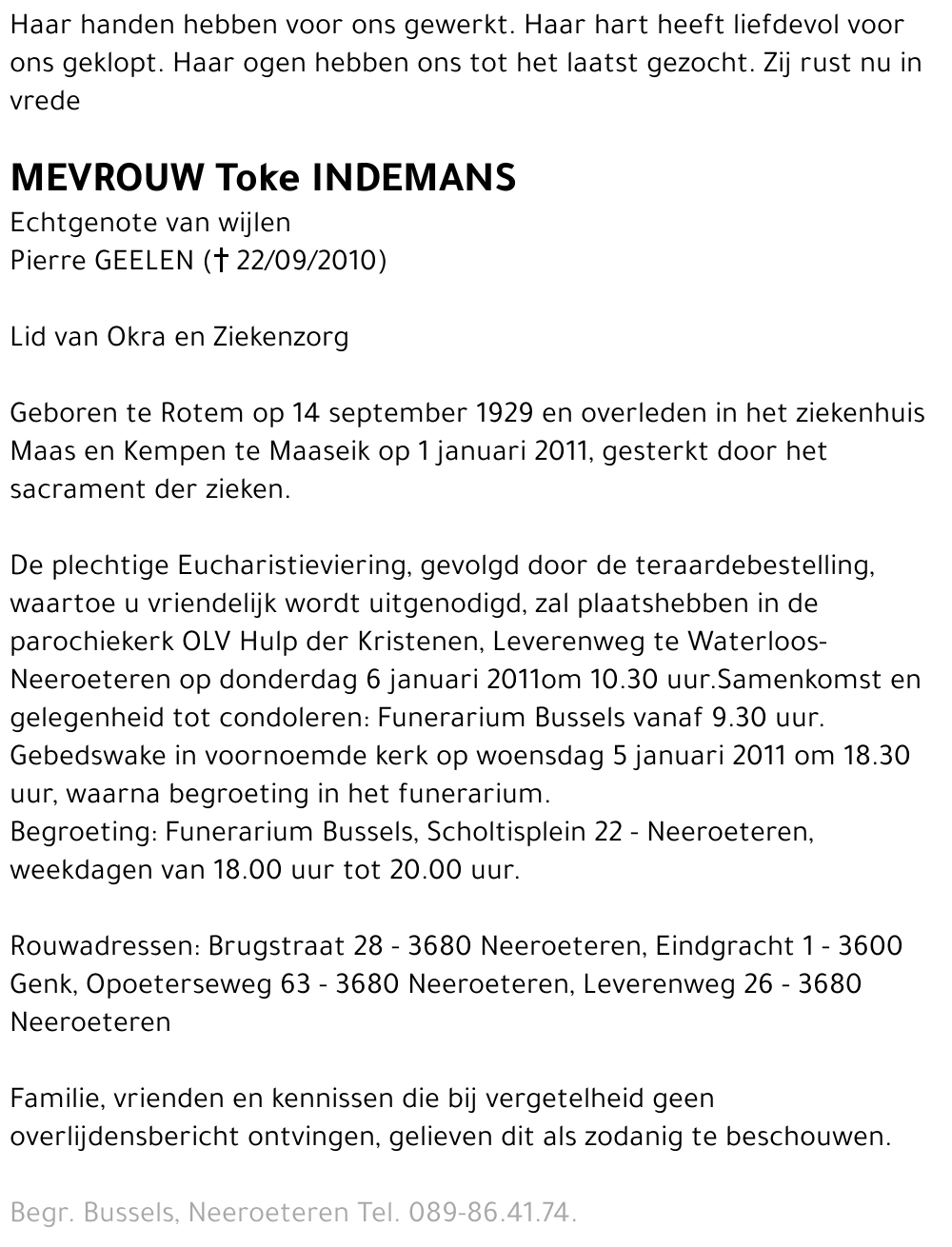 Haar handen hebben voor ons gewerkt. Haar hart heeft liefdevol voor ons geklopt. Haar ogen hebben ons tot het laatst gezocht. Zij rust nu in vrede

MEVROUW Toke INDEMANS
Echtgenote van wijlen
Pierre GEELEN († 22/09/2010)

Lid van Okra en Ziekenzorg

Geboren te Rotem op 14 september 1929 en overleden in het ziekenhuis Maas en Kempen te Maaseik op 1 januari 2011, gesterkt door het sacrament der zieken.

De plechtige Eucharistieviering, gevolgd door de teraardebestelling, waartoe u vriendelijk wordt uitgenodigd, zal plaatshebben in de parochiekerk OLV Hulp der Kristenen, Leverenweg te Waterloos-Neeroeteren op donderdag 6 januari 2011om 10.30 uur.Samenkomst en gelegenheid tot condoleren: Funerarium Bussels vanaf 9.30 uur. Gebedswake in voornoemde kerk op woensdag 5 januari 2011 om 18.30 uur, waarna begroeting in het funerarium.
Begroeting: Funerarium Bussels, Scholtisplein 22 - Neeroeteren, weekdagen van 18.00 uur tot 20.00 uur.

Rouwadressen: Brugstraat 28 - 3680 Neeroeteren, Eindgracht 1 - 3600 Genk, Opoeterseweg 63 - 3680 Neeroeteren, Leverenweg 26 - 3680 Neeroeteren

Familie, vrienden en kennissen die bij vergetelheid geen overlijdensbericht ontvingen, gelieven dit als zodanig te beschouwen.

Begr. Bussels, Neeroeteren Tel. 089-86.41.74.